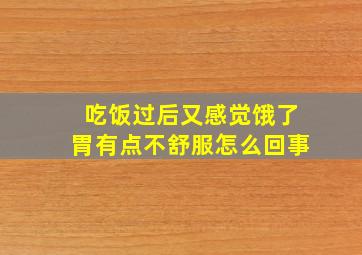 吃饭过后又感觉饿了
胃有点不舒服怎么回事